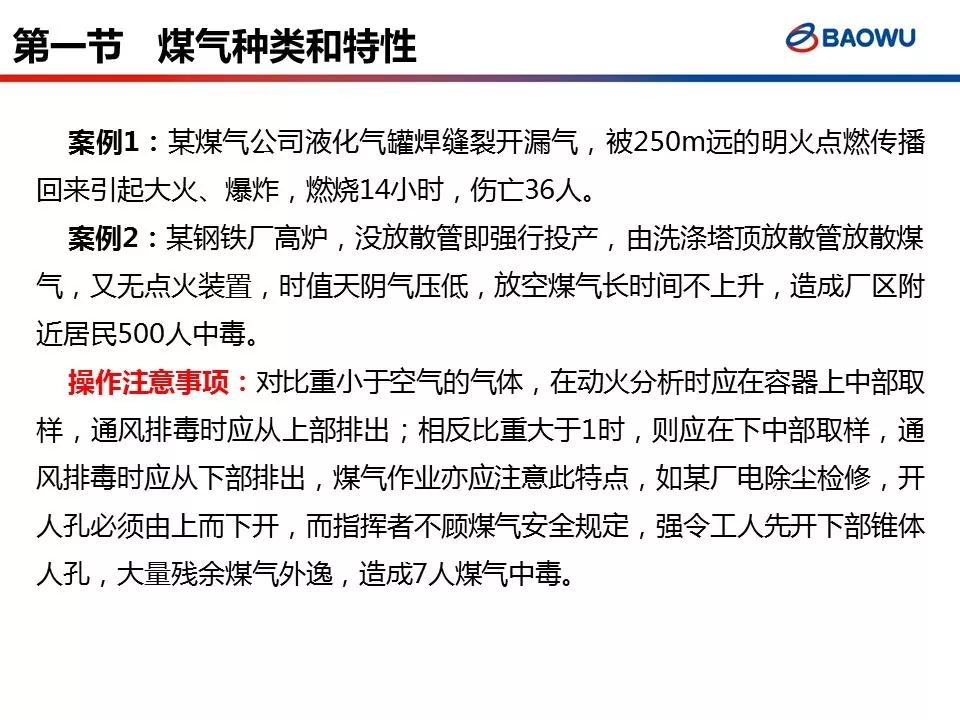 第一节　煤气种类和特性

BAOWU

案例1：某煤气公司液化气罐焊缝裂开漏气，被250m远的明火点燃传播回来引起大火、爆炸，燃烧14小时，伤亡36人。

案例2：某钢铁厂高炉，没放散管即强行投产，由洗涤塔顶放散管放散煤气，又无点火装置，时值天阴气压低，放空煤气长时间不上升，造成厂区附近居民500人中毒。

操作注意事项：对比重小于空气的气体，在动火分析时应在容器上中部取样，通风排毒时应从上部排出；相反比重大于1时，则应在下中部取样，通风排毒时应从下部排出，煤气作业亦应注意此特点，如某厂电除尘检修，开人孔必须由上而下开，而指挥者不顾煤气安全规定，强令工人先开下部锥体人孔，大量残余煤气外逸，造成7人煤气中毒。